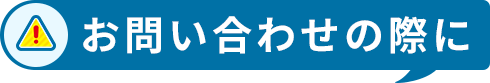 お問い合わせの際に